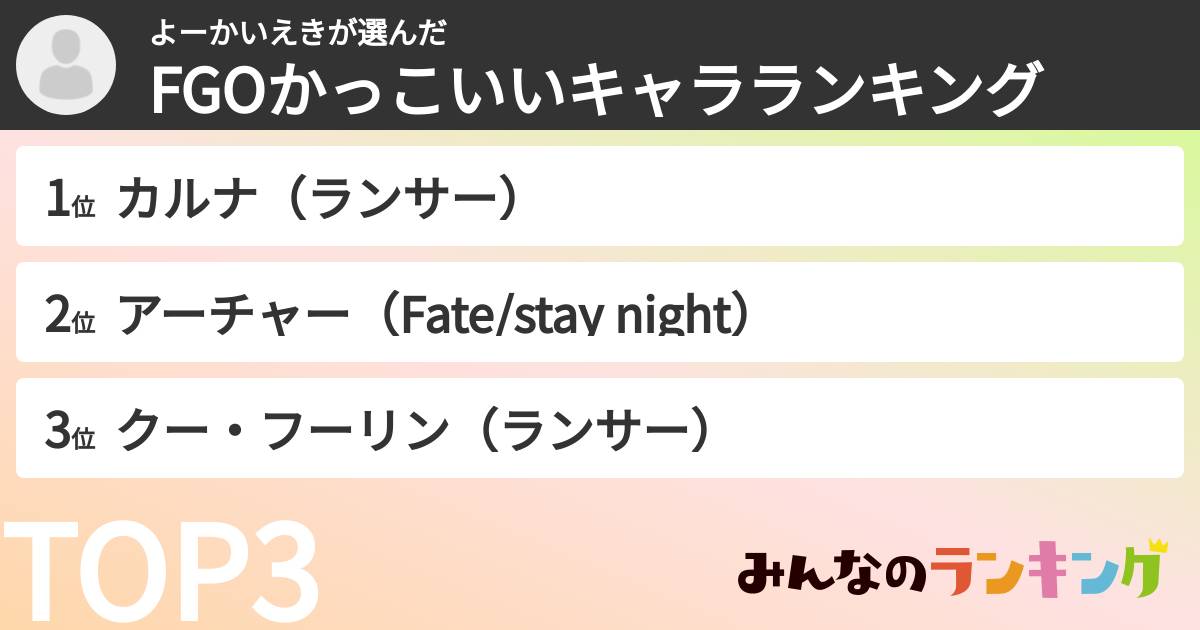 よーかいえきが選んだ

FGOかっこいいキャラランキング

1位 カルナ（ランサー）

2位 アーチャー（Fate/stay night）

3位 クー・フーリン（ランサー）

TOP3

みんなのランキング